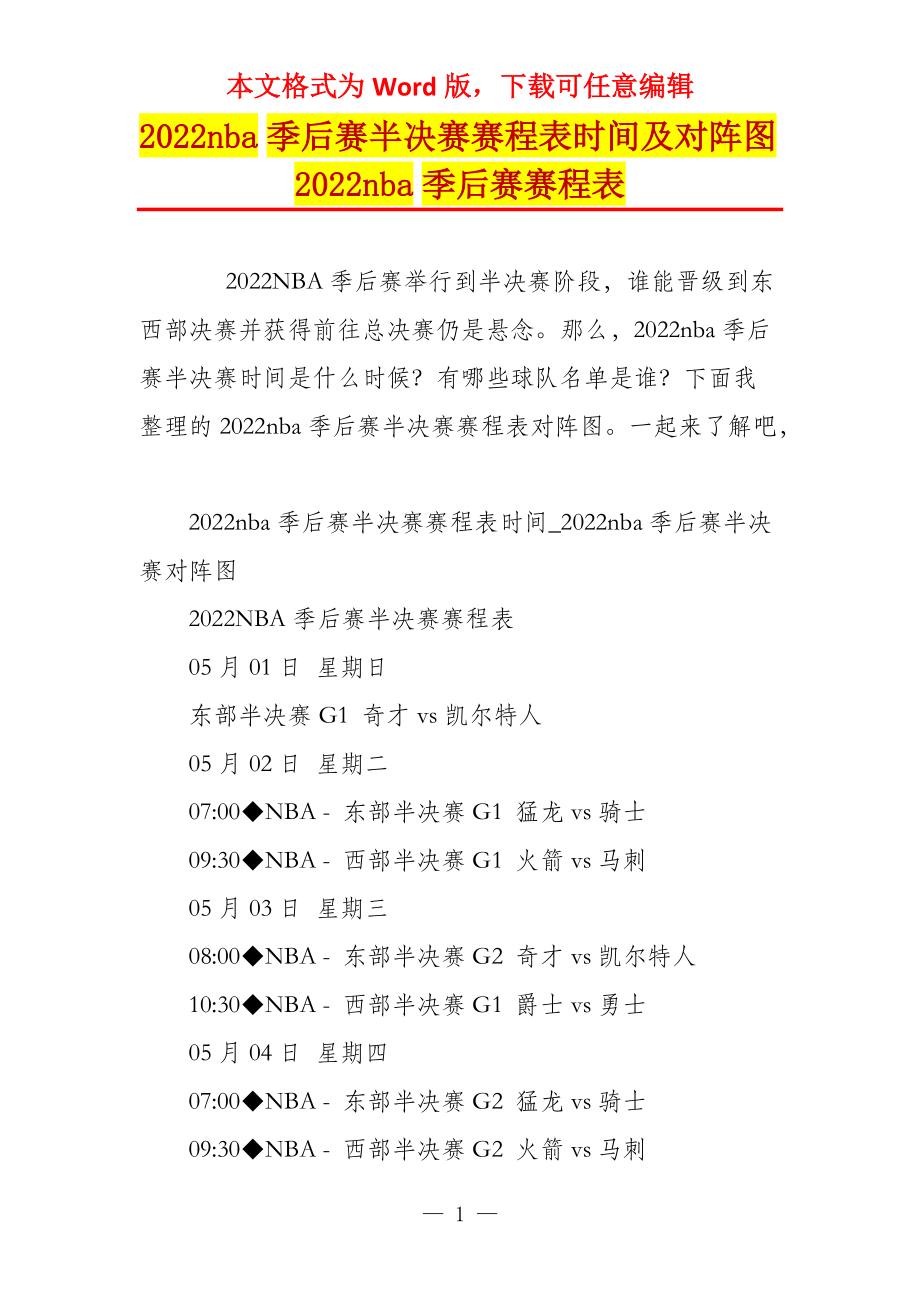 本文格式为 Word 版，下载可任意编辑

2022nba 季后赛半决赛赛程表时间及对阵图 2022nba 季后赛赛程表

2022NBA 季后赛举行到半决赛阶段，谁能晋级到东西部决赛并获得前往总决赛仍是悬念。那么，2022nba 季后赛半决赛时间是什么时候？有哪些球队名单是谁？下面我整理的 2022nba 季后赛半决赛赛程表对阵图。一起来了解吧，

2022nba 季后赛半决赛赛程表时间_2022nba 季后赛半决赛对阵图

2022NBA 季后赛半决赛赛程表

05 月 01 日 星期日

东部半决赛 G1 奇才 vs 凯尔特人

05 月 02 日 星期二

07:00◆NBA - 东部半决赛 G1 猛龙 vs 骑士

09:30◆NBA - 西部半决赛 G1 火箭 vs 马刺

05 月 03 日 星期三

08:00◆NBA - 东部半决赛 G2 奇才 vs 凯尔特人

10:30◆NBA - 西部半决赛 G1 爵士 vs 勇士

05 月 04 日 星期四

07:00◆NBA - 东部半决赛 G2 猛龙 vs 骑士

09:30◆NBA - 西部半决赛 G2 火箭 vs 马刺

— 1 —